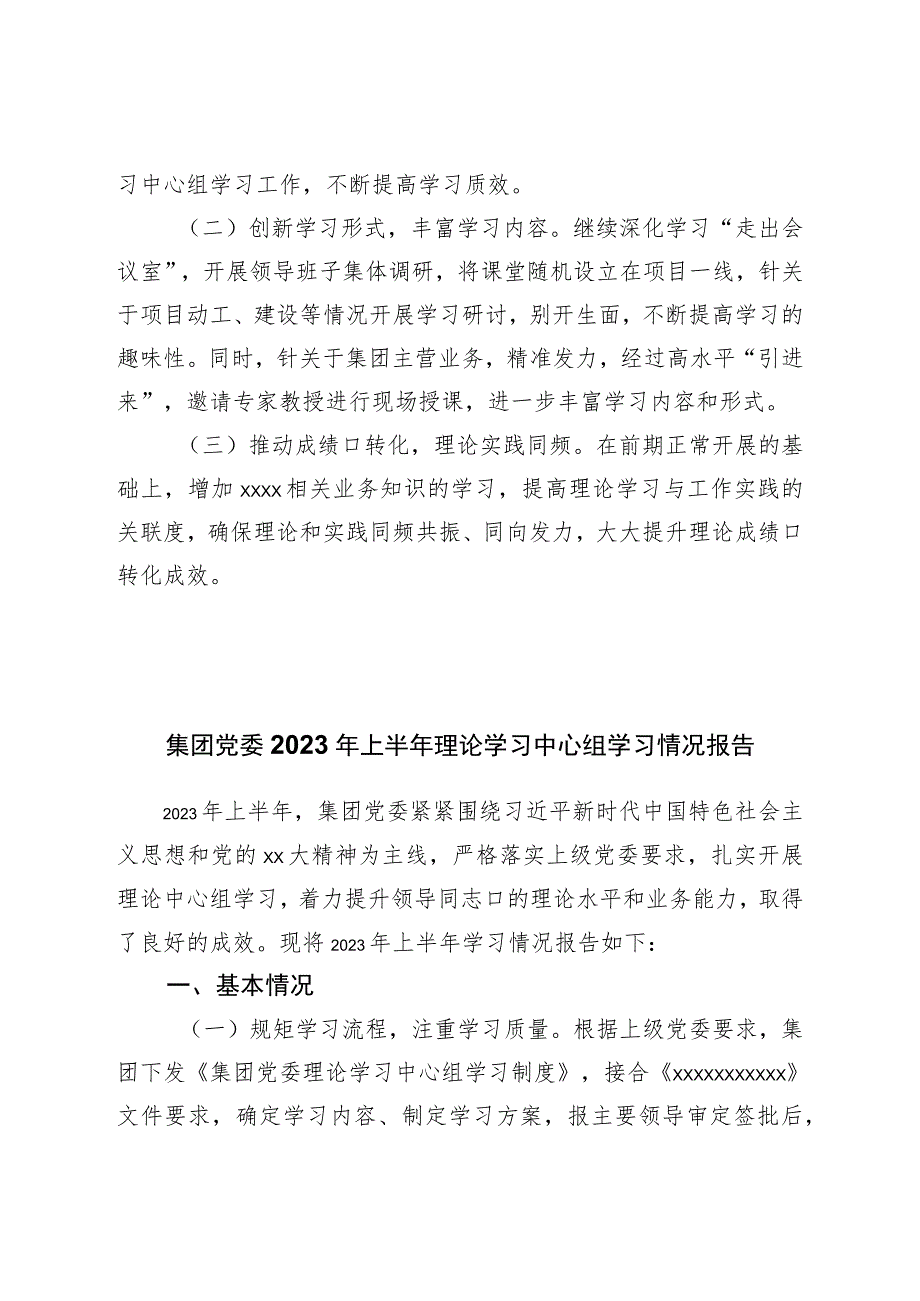 习中心组学习工作，不断提高学习质效。

（二）创新学习形式，丰富学习内容。继续深化学习“走出会议室”，开展领导班子集体调研，将课堂随机设立在项目一线，针关于项目动工、建设等情况开展学习研讨，别开生面，不断提高学习的趣味性。同时，针关于集团主营业务，精准发力，经过高水平“引进来”，邀请专家教授进行现场授课，进一步丰富学习内容和形式。

（三）推动成绩口转化，理论实践同频。在前期正常开展的基础上，增加xxxx相关业务知识的学习，提高理论学习与工作实践的关联度，确保理论和实践同频共振、同向发力，大大提升理论成绩口转化成效。

集团党委2023年上半年理论学习中心组学习情况报告

2023年上半年，集团党委紧紧围绕习近平新时代中国特色社会主义思想和党的xx大精神为主线，严格落实上级党委要求，扎实开展理论中心组学习，着力提升领导同志口的理论水平和业务能力，取得了良好的成效。现将2023年上半年学习情况报告如下：

一、基本情况

（一）规矩学习流程，注重学习质量。根据上级党委要求，集团下发《集团党委理论学习中心组学习制度》，接合《xxxxxxxxxxx》文件要求，确定学习内容、制定学习方案，报主要领导审定签批后，